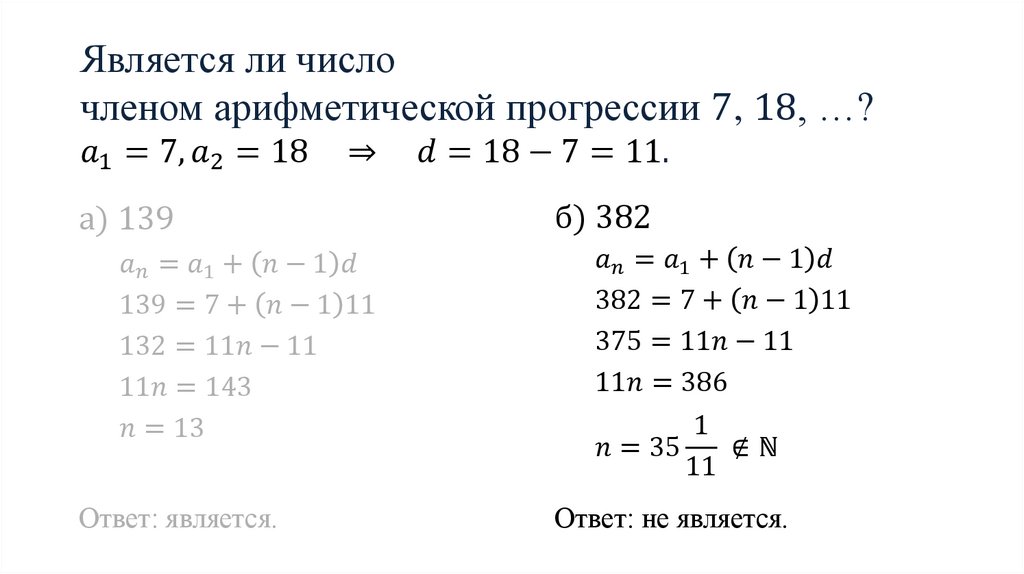 Является ли число
членом арифметической прогрессии 7, 18, …?
$a_1 = 7, a_2 = 18 \quad \Rightarrow \quad d = 18 - 7 = 11.$

а) 139
$a_n = a_1 + (n-1)d$
$139 = 7 + (n-1)11$
$132 = 11n - 11$
$11n = 143$
$n = 13$

Ответ: является.

б) 382
$a_n = a_1 + (n-1)d$
$382 = 7 + (n-1)11$
$375 = 11n - 11$
$11n = 386$
$n = 35\frac{1}{11} \notin \mathbb{N}$

Ответ: не является.